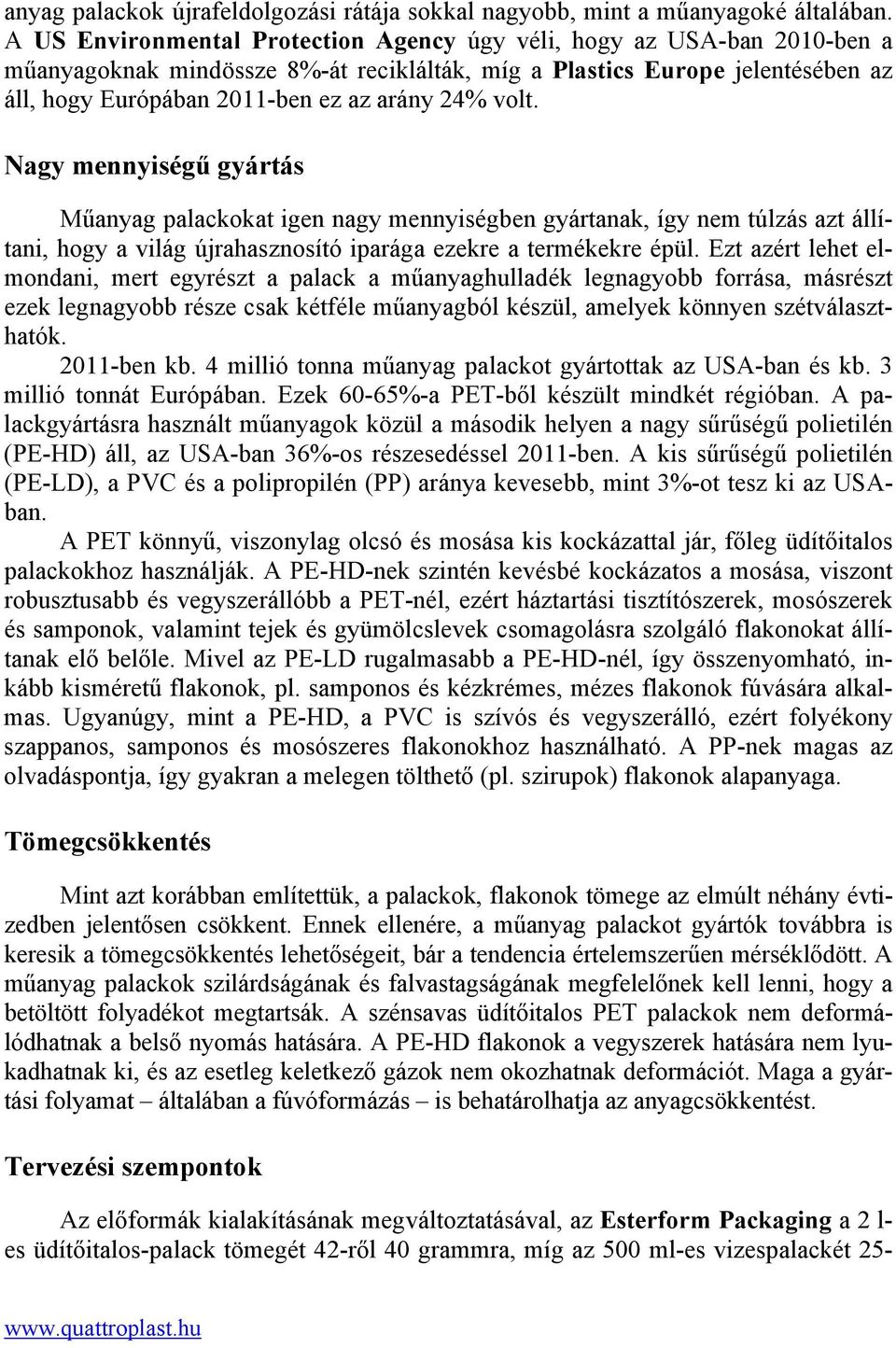 anyag palackok újrafeldolgozási rátája sokkal nagyobb, mint a műanyagoké általában. A US Environmental Protection Agency úgy véli, hogy az USA-ban 2010-ben a műanyagoknak mindössze 8%-át reciklálták, míg a Plastics Europe jelentésében az áll, hogy Európában 2011-ben ez az arány 24% volt.

Nagy mennyiségű gyártás

Műanyag palackokat igen nagy mennyiségben gyártanak, így nem túlzás azt állítani, hogy a világ újrahasznosító iparága ezekre a termékekre épül. Ezt azért lehet elmondani, mert egyrészt a palack a műanyaghulladék legnagyobb forrása, másrészt ezek legnagyobb része csak kétféle műanyagból készül, amelyek könnyen szétválaszthatók.

2011-ben kb. 4 millió tonna műanyag palackot gyártottak az USA-ban és kb. 3 millió tonnát Európában. Ezek 60-65%-a PET-ből készült mindkét régióban. A palackgyártásra használt műanyagok közül a második helyen a nagy sűrűségű polietilén (PE-HD) áll, az USA-ban 36%-os részesedéssel 2011-ben. A kis sűrűségű polietilén (PE-LD), a PVC és a polipropilén (PP) aránya kevesebb, mint 3%-ot tesz ki az USA-ban.

A PET könnyű, viszonylag olcsó és mosása kis kockázattal jár, főleg üdítőitalos palackokhoz használják. A PE-HD-nek szintén kevésbé kockázatos a mosása, viszont robusztusabb és vegyszerállóbb a PET-nél, ezért háztartási tisztítószerek, mosószerek és samponok, valamint tejek és gyümölcslevek csomagolásra szolgáló flakonokat állítanak elő belőle. Mivel az PE-LD rugalmasabb a PE-HD-nél, így összenyomható, inkább kisméretű flakonok, pl. samponos és kézkrémes, mézes flakonok fúvására alkalmas. Ugyanúgy, mint a PE-HD, a PVC is szívós és vegyszerálló, ezért folyékony szappanos, samponos és mosószeres flakonokhoz használható. A PP-nek magas az olvadáspontja, így gyakran a melegen tölthető (pl. szirupok) flakonok alapanyaga.

Tömegcsökkentés

Mint azt korábban említettük, a palackok, flakonok tömege az elmúlt néhány évtizedben jelentősen csökkent. Ennek ellenére, a műanyag palackot gyártók továbbra is keresik a tömegcsökkentés lehetőségeit, bár a tendencia értelemszerűen mérséklődött. A műanyag palackok szilárdságának és falvastagságának megfelelőnek kell lenni, hogy a betöltött folyadékot megtartsák. A szénsavas üdítőitalos PET palackok nem deformálódhatnak a belső nyomás hatására. A PE-HD flakonok a vegyszerek hatására nem lyukadhatnak ki, és az esetleg keletkező gázok nem okozhatnak deformációt. Maga a gyártási folyamat – általában a fúvóformázás – is behatárolhatja az anyagcsökkentést.

Tervezési szempontok

Az előformák kialakításának megváltoztatásával, az Esterform Packaging a 2 l-es üdítőitalos-palack tömegét 42-ről 40 grammra, míg az 500 ml-es vizespalackét 25-

www.quattroplast.hu